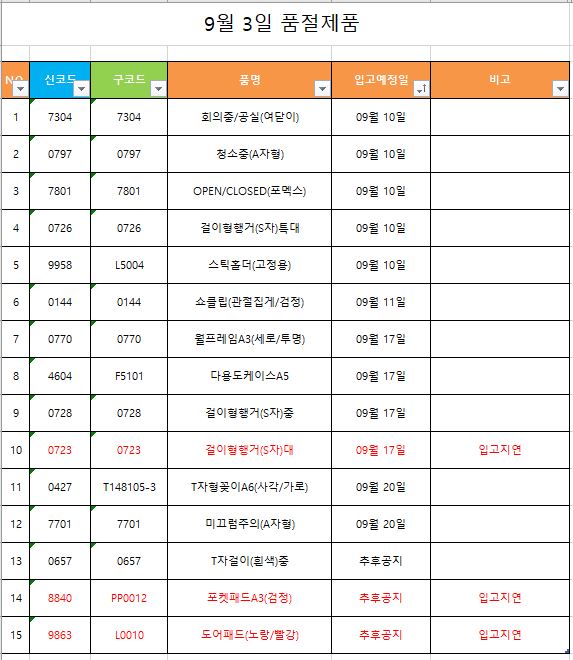 9월 3일 품절제품

| NO | 신코드 | 구코드 | 품명 | 입고예정일 | 비고 |
|---|---|---|---|---|---|
| 1 | 7304 | 7304 | 회의중/공실(여닫이) | 09월 10일 | |
| 2 | 0797 | 0797 | 청소중(A자형) | 09월 10일 | |
| 3 | 7801 | 7801 | OPEN/CLOSED(포멕스) | 09월 10일 | |
| 4 | 0726 | 0726 | 걸이형행거(S자)특대 | 09월 10일 | |
| 5 | 9958 | L5004 | 스틱홀더(고정용) | 09월 10일 | |
| 6 | 0144 | 0144 | 쇼클립(관절집게/검정) | 09월 11일 | |
| 7 | 0770 | 0770 | 월프레임A3(세로/투명) | 09월 17일 | |
| 8 | 4604 | F5101 | 다용도케이스A5 | 09월 17일 | |
| 9 | 0728 | 0728 | 걸이형행거(S자)중 | 09월 17일 | |
| 10 | 0723 | 0723 | 걸이형행거(S자)대 | 09월 17일 | 입고지연 |
| 11 | 0427 | T148105-3 | T자형꽂이A6(사각/가로) | 09월 20일 | |
| 12 | 7701 | 7701 | 미끄럼주의(A자형) | 09월 20일 | |
| 13 | 0657 | 0657 | T자걸이(흰색)중 | 추후공지 | |
| 14 | 8840 | PP0012 | 포켓패드A3(검정) | 추후공지 | 입고지연 |
| 15 | 9863 | L0010 | 도어패드(노랑/빨강) | 추후공지 | 입고지연 |